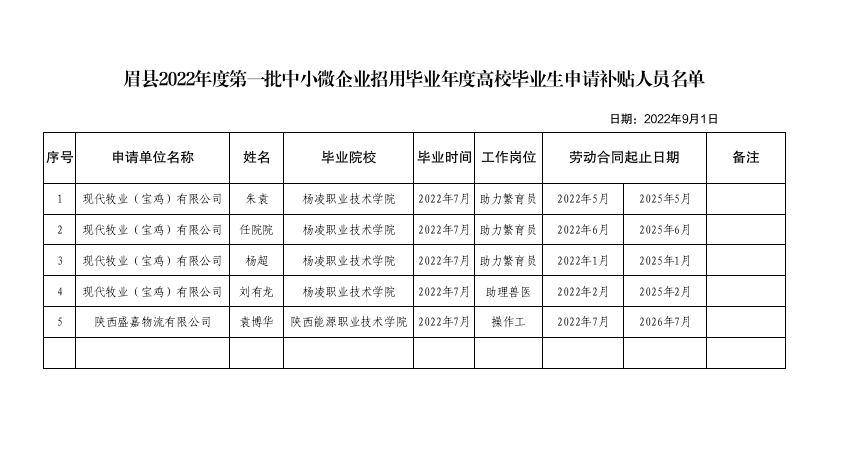 眉县2022年度第一批中小微企业招用毕业年度高校毕业生申请补贴人员名单

日期：2022年9月1日

| 序号 | 申请单位名称 | 姓名 | 毕业院校 | 毕业时间 | 工作岗位 | 劳动合同起止日期 | | 备注 |
|---|---|---|---|---|---|---|---|---|
| 1 | 现代牧业（宝鸡）有限公司 | 朱袁 | 杨凌职业技术学院 | 2022年7月 | 助力繁育员 | 2022年5月 | 2025年5月 | |
| 2 | 现代牧业（宝鸡）有限公司 | 任院院 | 杨凌职业技术学院 | 2022年7月 | 助力繁育员 | 2022年6月 | 2025年6月 | |
| 3 | 现代牧业（宝鸡）有限公司 | 杨超 | 杨凌职业技术学院 | 2022年7月 | 助力繁育员 | 2022年1月 | 2025年1月 | |
| 4 | 现代牧业（宝鸡）有限公司 | 刘有龙 | 杨凌职业技术学院 | 2022年7月 | 助理兽医 | 2022年2月 | 2025年2月 | |
| 5 | 陕西盛嘉物流有限公司 | 袁博华 | 陕西能源职业技术学院 | 2022年7月 | 操作工 | 2022年7月 | 2026年7月 | |
| | | | | | | | | |